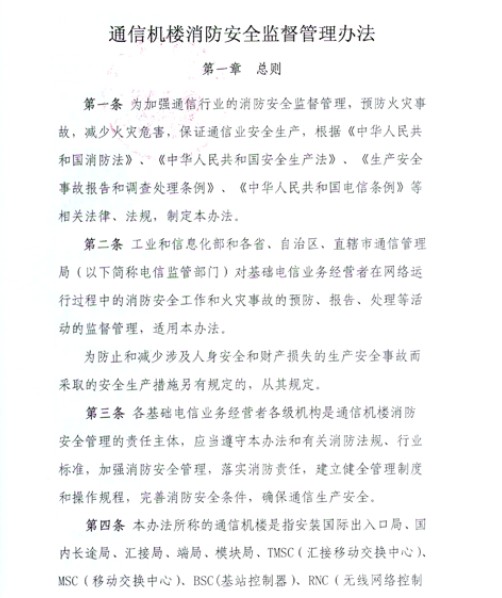 通信机楼消防安全监督管理办法

第一章 总则

第一条 为加强通信行业的消防安全监督管理，预防火灾事故，减少火灾危害，保证通信业安全生产，根据《中华人民共和国消防法》、《中华人民共和国安全生产法》、《生产安全事故报告和调查处理条例》、《中华人民共和国电信条例》等相关法律、法规，制定本办法。

第二条 工业和信息化部和各省、自治区、直辖市通信管理局（以下简称电信监管部门）对基础电信业务经营者在网络运行过程中的消防安全工作和火灾事故的预防、报告、处理等活动的监督管理，适用本办法。

为防止和减少涉及人身安全和财产损失的生产安全事故而采取的安全生产措施另有规定的，从其规定。

第三条 各基础电信业务经营者各级机构是通信机楼消防安全管理的责任主体，应当遵守本办法和有关消防法规、行业标准，加强消防安全管理，落实消防责任，建立健全管理制度和操作规程，完善消防安全条件，确保通信生产安全。

第四条 本办法所称的通信机楼是指安装国际出入口局、国内长途局、汇接局、端局、模块局、TMSC（汇接移动交换中心）、MSC（移动交换中心）、BSC(基站控制器)、RNC（无线网络控制